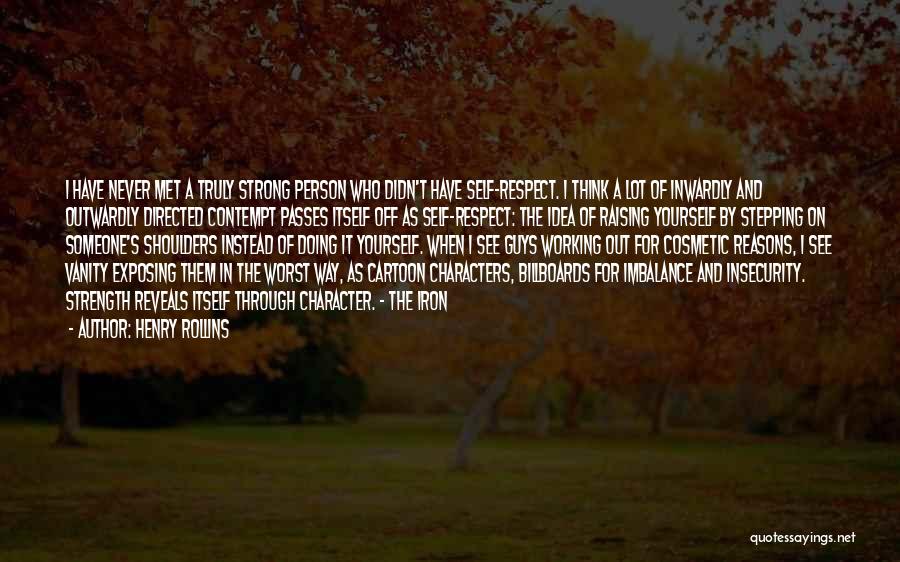 I HAVE NEVER MET A TRULY STRONG PERSON WHO DIDN'T HAVE SELF-RESPECT. I THINK A LOT OF INWARDLY AND OUTWARDLY DIRECTED CONTEMPT PASSES ITSELF OFF AS SELF-RESPECT: THE IDEA OF RAISING YOURSELF BY STEPPING ON SOMEONE'S SHOULDERS INSTEAD OF DOING IT YOURSELF. WHEN I SEE GUYS WORKING OUT FOR COSMETIC REASONS, I SEE VANITY EXPOSING THEM IN THE WORST WAY, AS CARTOON CHARACTERS, BILLBOARDS FOR IMBALANCE AND INSECURITY. STRENGTH REVEALS ITSELF THROUGH CHARACTER. - THE IRON

- AUTHOR: HENRY ROLLINS

quotessayings.net